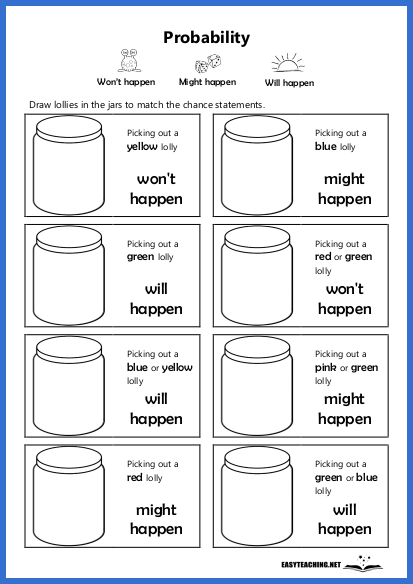 Probability

Won't happen Might happen Will happen

Draw lollies in the jars to match the chance statements.

Picking out a yellow lolly
won't happen

Picking out a blue lolly
might happen

Picking out a green lolly
will happen

Picking out a red or green lolly
won't happen

Picking out a blue or yellow lolly
will happen

Picking out a pink or green lolly
might happen

Picking out a red lolly
might happen

Picking out a green or blue lolly
will happen

EASYTEACHING.NET